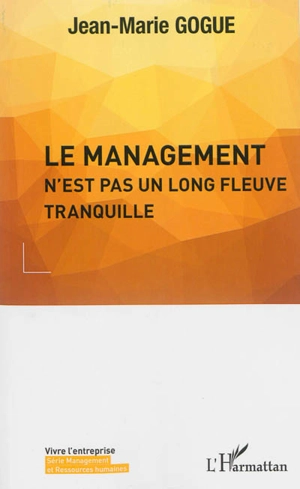 Jean-Marie GOGUE

LE MANAGEMENT
N'EST PAS UN LONG FLEUVE TRANQUILLE

Vivre l'entreprise
Série Management et Ressources humaines

L'Harmattan